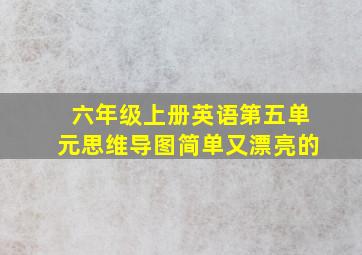 六年级上册英语第五单元思维导图简单又漂亮的